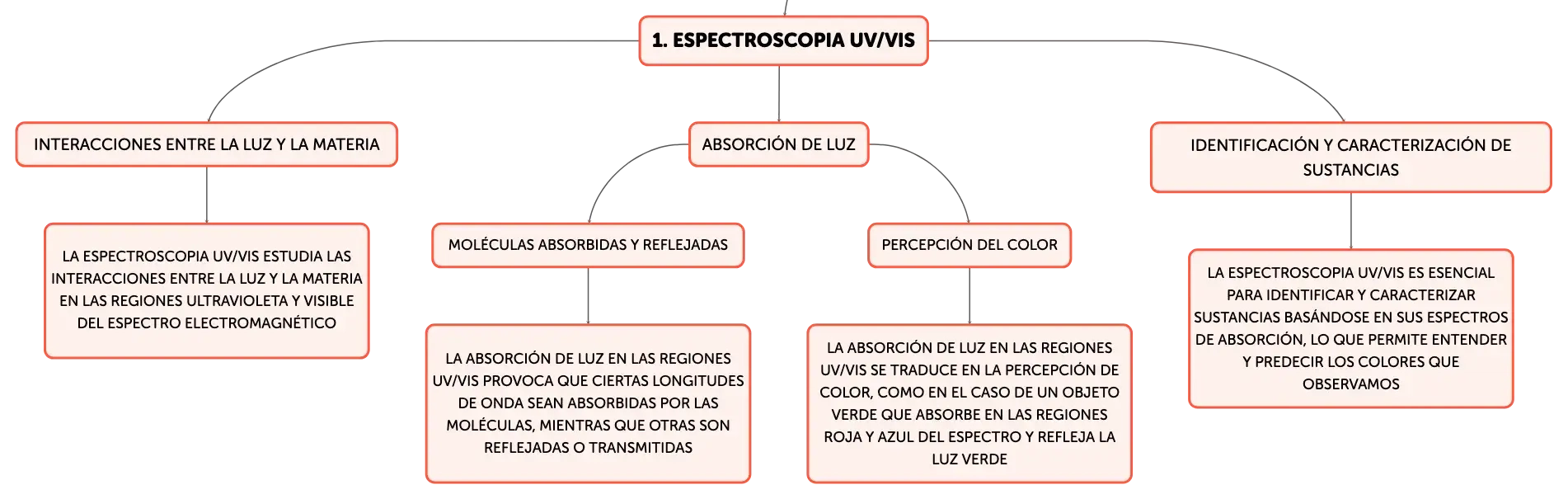 1. ESPECTROSCOPIA UV/VIS

INTERACCIONES ENTRE LA LUZ Y LA MATERIA

LA ESPECTROSCOPIA UV/VIS ESTUDIA LAS INTERACCIONES ENTRE LA LUZ Y LA MATERIA EN LAS REGIONES ULTRAVIOLETA Y VISIBLE DEL ESPECTRO ELECTROMAGNÉTICO

ABSORCIÓN DE LUZ

MOLÉCULAS ABSORBIDAS Y REFLEJADAS

LA ABSORCIÓN DE LUZ EN LAS REGIONES UV/VIS PROVOCA QUE CIERTAS LONGITUDES DE ONDA SEAN ABSORBIDAS POR LAS MOLÉCULAS, MIENTRAS QUE OTRAS SON REFLEJADAS O TRANSMITIDAS

PERCEPCIÓN DEL COLOR

LA ABSORCIÓN DE LUZ EN LAS REGIONES UV/VIS SE TRADUCE EN LA PERCEPCIÓN DE COLOR, COMO EN EL CASO DE UN OBJETO VERDE QUE ABSORBE EN LAS REGIONES ROJA Y AZUL DEL ESPECTRO Y REFLEJA LA LUZ VERDE

IDENTIFICACIÓN Y CARACTERIZACIÓN DE SUSTANCIAS

LA ESPECTROSCOPIA UV/VIS ES ESENCIAL PARA IDENTIFICAR Y CARACTERIZAR SUSTANCIAS BASÁNDOSE EN SUS ESPECTROS DE ABSORCIÓN, LO QUE PERMITE ENTENDER Y PREDECIR LOS COLORES QUE OBSERVAMOS